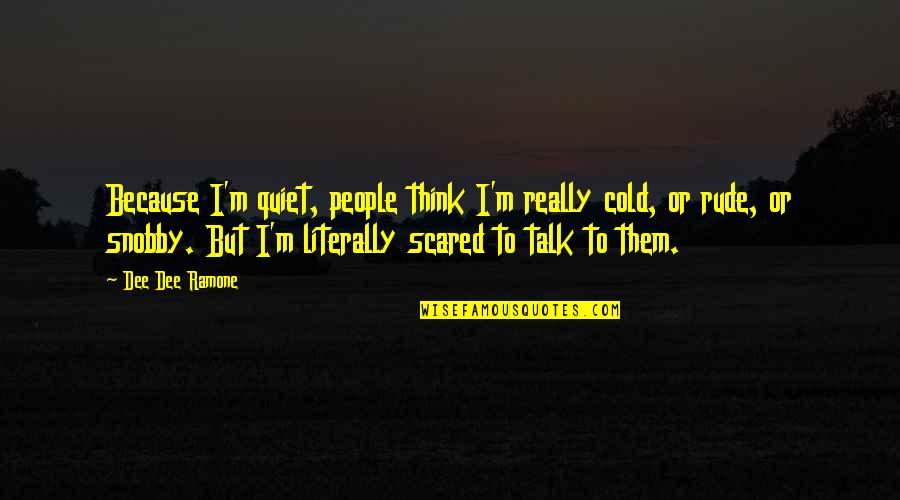 Because I'm quiet, people think I'm really cold, or rude, or snobby. But I'm literally scared to talk to them.

Dee Dee Ramone

WISEFAMOUSQUOTES.COM